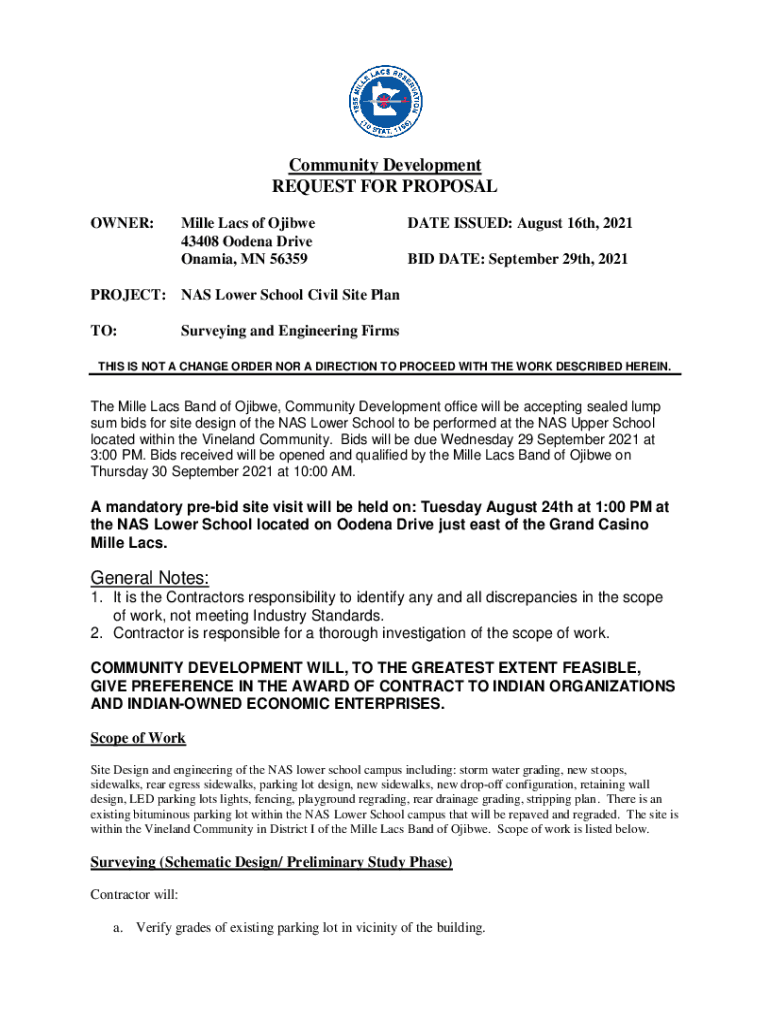 1855 MILLE LACS RESERVATION (10 STAT. 1165)

Community Development
REQUEST FOR PROPOSAL

OWNER: Mille Lacs of Ojibwe
43408 Oodena Drive
Onamia, MN 56359

DATE ISSUED: August 16th, 2021

BID DATE: September 29th, 2021

PROJECT: NAS Lower School Civil Site Plan

TO: Surveying and Engineering Firms

THIS IS NOT A CHANGE ORDER NOR A DIRECTION TO PROCEED WITH THE WORK DESCRIBED HEREIN.

The Mille Lacs Band of Ojibwe, Community Development office will be accepting sealed lump sum bids for site design of the NAS Lower School to be performed at the NAS Upper School located within the Vineland Community. Bids will be due Wednesday 29 September 2021 at 3:00 PM. Bids received will be opened and qualified by the Mille Lacs Band of Ojibwe on Thursday 30 September 2021 at 10:00 AM.

A mandatory pre-bid site visit will be held on: Tuesday August 24th at 1:00 PM at the NAS Lower School located on Oodena Drive just east of the Grand Casino Mille Lacs.

General Notes:
1. It is the Contractors responsibility to identify any and all discrepancies in the scope of work, not meeting Industry Standards.
2. Contractor is responsible for a thorough investigation of the scope of work.

COMMUNITY DEVELOPMENT WILL, TO THE GREATEST EXTENT FEASIBLE, GIVE PREFERENCE IN THE AWARD OF CONTRACT TO INDIAN ORGANIZATIONS AND INDIAN-OWNED ECONOMIC ENTERPRISES.

Scope of Work

Site Design and engineering of the NAS lower school campus including: storm water grading, new stoops, sidewalks, rear egress sidewalks, parking lot design, new sidewalks, new drop-off configuration, retaining wall design, LED parking lots lights, fencing, playground regrading, rear drainage grading, stripping plan. There is an existing bituminous parking lot within the NAS Lower School campus that will be repaved and regraded. The site is within the Vineland Community in District I of the Mille Lacs Band of Ojibwe. Scope of work is listed below.

Surveying (Schematic Design/ Preliminary Study Phase)

Contractor will:

a. Verify grades of existing parking lot in vicinity of the building.